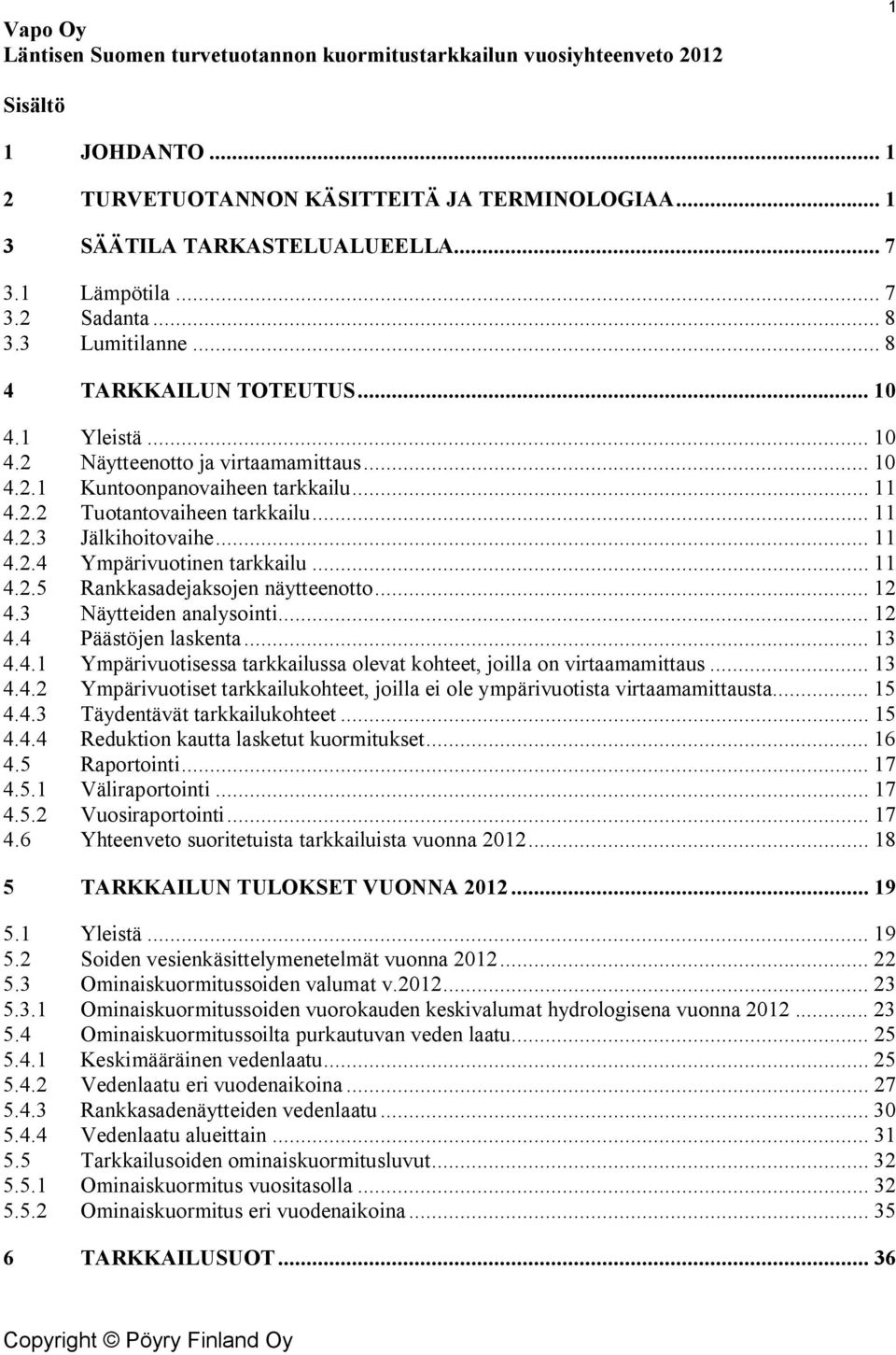 1

Vapo Oy
Läntisen Suomen turvetuotannon kuormitustarkkailun vuosiyhteenveto 2012

Sisältö

1 JOHDANTO ... 1
2 TURVETUOTANNON KÄSITTEITÄ JA TERMINOLOGIAA ... 1
3 SÄÄTILA TARKASTELUALUEELLA ... 7
3.1 Lämpötila ... 7
3.2 Sadanta ... 8
3.3 Lumitilanne ... 8
4 TARKKAILUN TOTEUTUS ... 10
4.1 Yleistä ... 10
4.2 Näytteenotto ja virtaamamittaus ... 10
4.2.1 Kuntoonpanovaiheen tarkkailu ... 11
4.2.2 Tuotantovaiheen tarkkailu ... 11
4.2.3 Jälkihoitovaihe ... 11
4.2.4 Ympärivuotinen tarkkailu ... 11
4.2.5 Rankkasadejaksojen näytteenotto ... 12
4.3 Näytteiden analysointi ... 12
4.4 Päästöjen laskenta ... 13
4.4.1 Ympärivuotisessa tarkkailussa olevat kohteet, joilla on virtaamamittaus ... 13
4.4.2 Ympärivuotiset tarkkailukohteet, joilla ei ole ympärivuotista virtaamamittausta ... 15
4.4.3 Täydentävät tarkkailukohteet ... 15
4.4.4 Reduktion kautta lasketut kuormitukset ... 16
4.5 Raportointi ... 17
4.5.1 Väliraportointi ... 17
4.5.2 Vuosiraportointi ... 17
4.6 Yhteenveto suoritetuista tarkkailuista vuonna 2012 ... 18
5 TARKKAILUN TULOKSET VUONNA 2012 ... 19
5.1 Yleistä ... 19
5.2 Soiden vesienkäsittelymenetelmät vuonna 2012 ... 22
5.3 Ominaiskuormitussoiden valumat v.2012 ... 23
5.3.1 Ominaiskuormitussoiden vuorokauden keskivalumat hydrologisena vuonna 2012 ... 23
5.4 Ominaiskuormitussoilta purkautuvan veden laatu ... 25
5.4.1 Keskimääräinen vedenlaatu ... 25
5.4.2 Vedenlaatu eri vuodenaikoina ... 27
5.4.3 Rankkasadenäytteiden vedenlaatu ... 30
5.4.4 Vedenlaatu alueittain ... 31
5.5 Tarkkailusoiden ominaiskuormitusluvut ... 32
5.5.1 Ominaiskuormitus vuositasolla ... 32
5.5.2 Ominaiskuormitus eri vuodenaikoina ... 35
6 TARKKAILUSUOT ... 36

Copyright © Pöyry Finland Oy